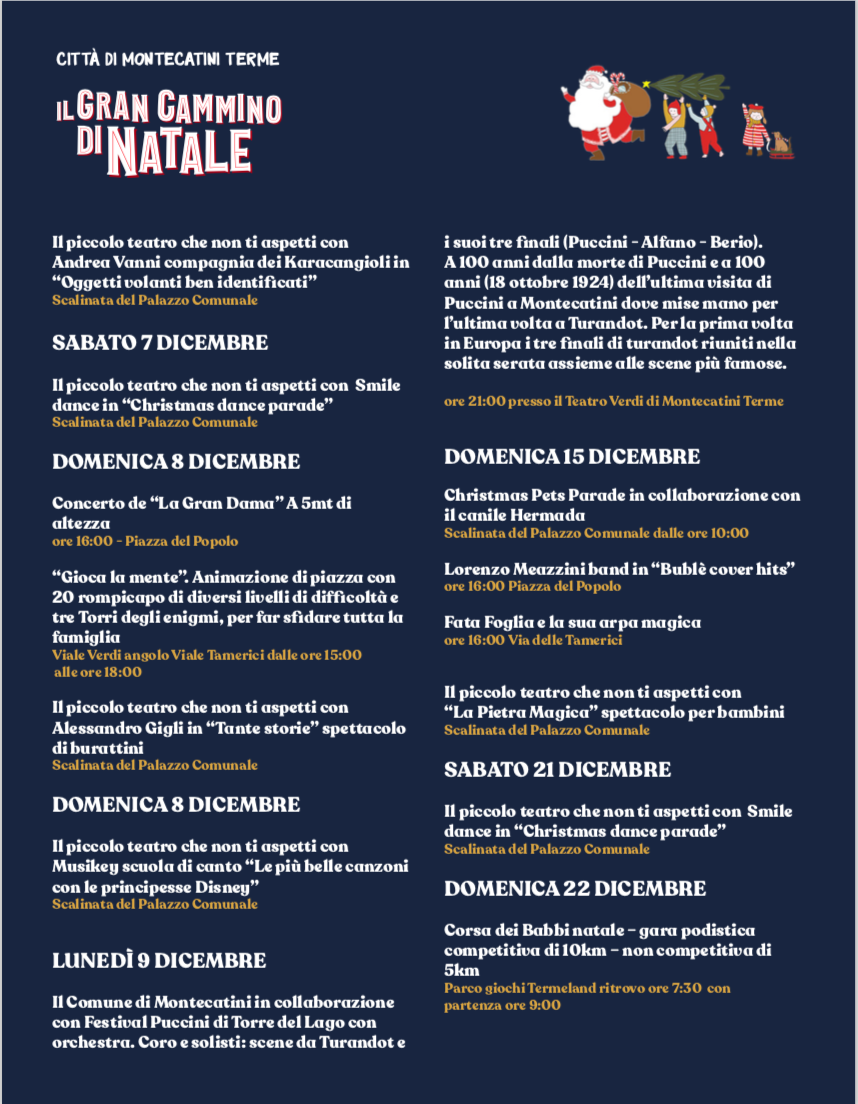 CITTÀ DI MONTECATINI TERME

IL GRAN CAMMINO DI NATALE

Il piccolo teatro che non ti aspetti con Andrea Vanni compagnia dei Karacangioli in "Oggetti volanti ben identificati"
Scalinata del Palazzo Comunale

SABATO 7 DICEMBRE

Il piccolo teatro che non ti aspetti con Smile dance in "Christmas dance parade"
Scalinata del Palazzo Comunale

DOMENICA 8 DICEMBRE

Concerto de "La Gran Dama" A 5mt di altezza
ore 16:00 - Piazza del Popolo

"Gioca la mente". Animazione di piazza con 20 rompicapo di diversi livelli di difficoltà e tre Torri degli enigmi, per far sfidare tutta la famiglia
Viale Verdi angolo Viale Tamerici dalle ore 15:00 alle ore 18:00

Il piccolo teatro che non ti aspetti con Alessandro Gigli in "Tante storie" spettacolo di burattini
Scalinata del Palazzo Comunale

DOMENICA 8 DICEMBRE

Il piccolo teatro che non ti aspetti con Musikey scuola di canto "Le più belle canzoni con le principesse Disney"
Scalinata del Palazzo Comunale

LUNEDÌ 9 DICEMBRE

Il Comune di Montecatini in collaborazione con Festival Puccini di Torre del Lago con orchestra. Coro e solisti: scene da Turandot e i suoi tre finali (Puccini - Alfano - Berio). A 100 anni dalla morte di Puccini e a 100 anni (18 ottobre 1924) dell'ultima visita di Puccini a Montecatini dove mise mano per l'ultima volta a Turandot. Per la prima volta in Europa i tre finali di turandot riuniti nella solita serata assieme alle scene più famose.

ore 21:00 presso il Teatro Verdi di Montecatini Terme

DOMENICA 15 DICEMBRE

Christmas Pets Parade in collaborazione con il canile Hermada
Scalinata del Palazzo Comunale dalle ore 10:00

Lorenzo Meazzini band in "Bublè cover hits"
ore 16:00 Piazza del Popolo

Fata Foglia e la sua arpa magica
ore 16:00 Via delle Tamerici

Il piccolo teatro che non ti aspetti con "La Pietra Magica" spettacolo per bambini
Scalinata del Palazzo Comunale

SABATO 21 DICEMBRE

Il piccolo teatro che non ti aspetti con Smile dance in "Christmas dance parade"
Scalinata del Palazzo Comunale

DOMENICA 22 DICEMBRE

Corsa dei Babbi natale – gara podistica competitiva di 10km – non competitiva di 5km
Parco giochi Termeland ritrovo ore 7:30 con partenza ore 9:00